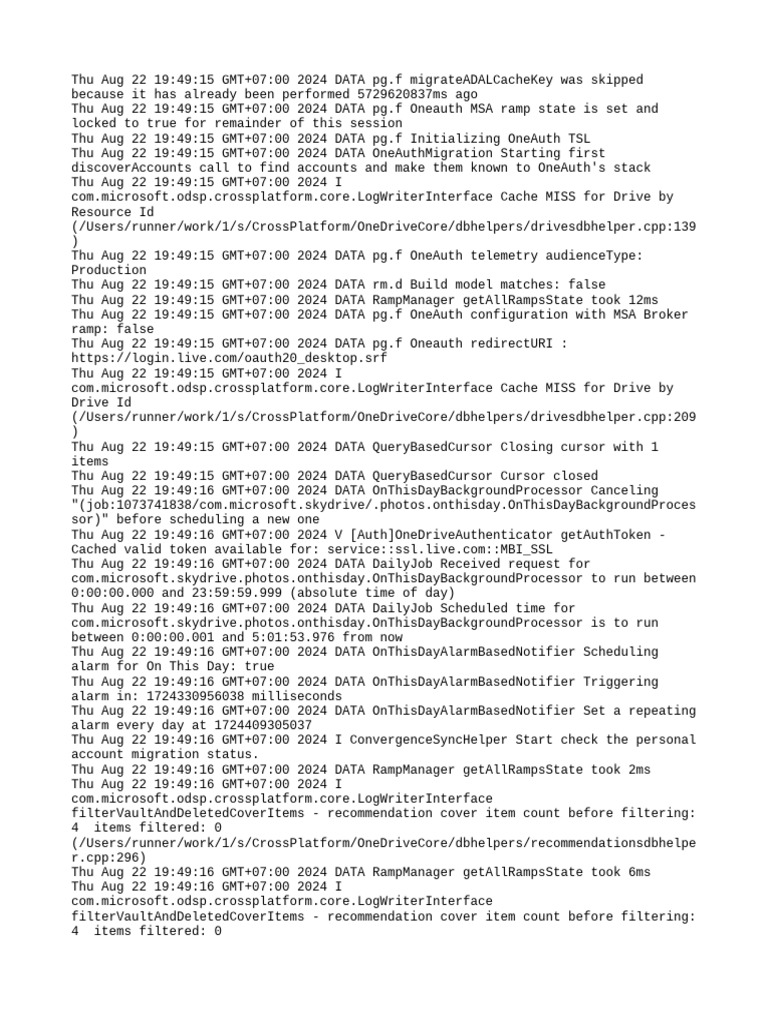 Thu Aug 22 19:49:15 GMT+07:00 2024 DATA pg.f migrateADALCacheKey was skipped because it has already been performed 5729620837ms ago
Thu Aug 22 19:49:15 GMT+07:00 2024 DATA pg.f Oneauth MSA ramp state is set and locked to true for remainder of this session
Thu Aug 22 19:49:15 GMT+07:00 2024 DATA pg.f Initializing OneAuth TSL
Thu Aug 22 19:49:15 GMT+07:00 2024 DATA OneAuthMigration Starting first discoverAccounts call to find accounts and make them known to OneAuth's stack
Thu Aug 22 19:49:15 GMT+07:00 2024 I com.microsoft.odsp.crossplatform.core.LogWriterInterface Cache MISS for Drive by Resource Id (/Users/runner/work/1/s/CrossPlatform/OneDriveCore/dbhelpers/drivesdbhelper.cpp:139)
Thu Aug 22 19:49:15 GMT+07:00 2024 DATA pg.f OneAuth telemetry audienceType: Production
Thu Aug 22 19:49:15 GMT+07:00 2024 DATA rm.d Build model matches: false
Thu Aug 22 19:49:15 GMT+07:00 2024 DATA RampManager getAllRampsState took 12ms
Thu Aug 22 19:49:15 GMT+07:00 2024 DATA pg.f OneAuth configuration with MSA Broker ramp: false
Thu Aug 22 19:49:15 GMT+07:00 2024 DATA pg.f Oneauth redirectURI : https://login.live.com/oauth20_desktop.srf
Thu Aug 22 19:49:15 GMT+07:00 2024 I com.microsoft.odsp.crossplatform.core.LogWriterInterface Cache MISS for Drive by Drive Id (/Users/runner/work/1/s/CrossPlatform/OneDriveCore/dbhelpers/drivesdbhelper.cpp:209)
Thu Aug 22 19:49:15 GMT+07:00 2024 DATA QueryBasedCursor Closing cursor with 1 items
Thu Aug 22 19:49:15 GMT+07:00 2024 DATA QueryBasedCursor Cursor closed
Thu Aug 22 19:49:16 GMT+07:00 2024 DATA OnThisDayBackgroundProcessor Canceling "(job:1073741838/com.microsoft.skydrive/.photos.onthisday.OnThisDayBackgroundProcessor)" before scheduling a new one
Thu Aug 22 19:49:16 GMT+07:00 2024 V [Auth]OneDriveAuthenticator getAuthToken - Cached valid token available for: service::ssl.live.com::MBI_SSL
Thu Aug 22 19:49:16 GMT+07:00 2024 DATA DailyJob Received request for com.microsoft.skydrive.photos.onthisday.OnThisDayBackgroundProcessor to run between 0:00:00.000 and 23:59:59.999 (absolute time of day)
Thu Aug 22 19:49:16 GMT+07:00 2024 DATA DailyJob Scheduled time for com.microsoft.skydrive.photos.onthisday.OnThisDayBackgroundProcessor is to run between 0:00:00.001 and 5:01:53.976 from now
Thu Aug 22 19:49:16 GMT+07:00 2024 DATA OnThisDayAlarmBasedNotifier Scheduling alarm for On This Day: true
Thu Aug 22 19:49:16 GMT+07:00 2024 DATA OnThisDayAlarmBasedNotifier Triggering alarm in: 1724330956038 milliseconds
Thu Aug 22 19:49:16 GMT+07:00 2024 DATA OnThisDayAlarmBasedNotifier Set a repeating alarm every day at 1724409305037
Thu Aug 22 19:49:16 GMT+07:00 2024 I ConvergenceSyncHelper Start check the personal account migration status.
Thu Aug 22 19:49:16 GMT+07:00 2024 DATA RampManager getAllRampsState took 2ms
Thu Aug 22 19:49:16 GMT+07:00 2024 I com.microsoft.odsp.crossplatform.core.LogWriterInterface filterVaultAndDeletedCoverItems - recommendation cover item count before filtering: 4 items filtered: 0 (/Users/runner/work/1/s/CrossPlatform/OneDriveCore/dbhelpers/recommendationsdbhelper.cpp:296)
Thu Aug 22 19:49:16 GMT+07:00 2024 DATA RampManager getAllRampsState took 6ms
Thu Aug 22 19:49:16 GMT+07:00 2024 I com.microsoft.odsp.crossplatform.core.LogWriterInterface filterVaultAndDeletedCoverItems - recommendation cover item count before filtering: 4 items filtered: 0